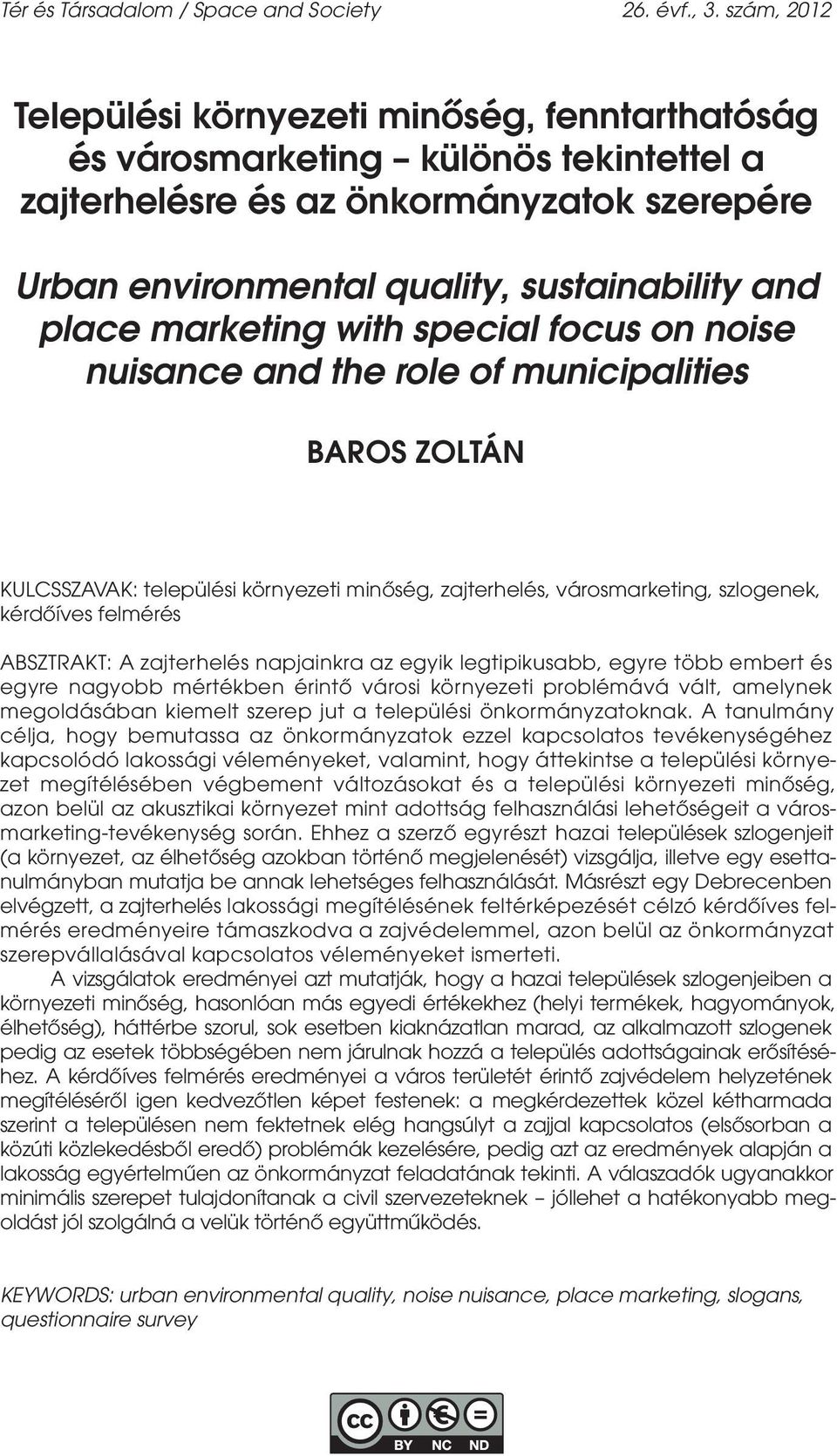 Tér és Társadalom / Space and Society 26. évf., 3. szám, 2012

Települési környezeti minőség, fenntarthatóság és városmarketing – különös tekintettel a zajterhelésre és az önkormányzatok szerepére

Urban environmental quality, sustainability and place marketing with special focus on noise nuisance and the role of municipalities

BAROS ZOLTÁN

KULCSSZAVAK: települési környezeti minőség, zajterhelés, városmarketing, szlogenek, kérdőíves felmérés

ABSZTRAKT: A zajterhelés napjainkra az egyik legtipikusabb, egyre több embert és egyre nagyobb mértékben érintő városi környezeti problémává vált, amelynek megoldásában kiemelt szerep jut a települési önkormányzatoknak. A tanulmány célja, hogy bemutassa az önkormányzatok ezzel kapcsolatos tevékenységéhez kapcsolódó lakossági véleményeket, valamint, hogy áttekintse a települési környezet megítélésében végbement változásokat és a települési környezeti minőség, azon belül az akusztikai környezet mint adottság felhasználási lehetőségeit a városmarketing-tevékenység során. Ehhez a szerző egyrészt hazai települések szlogenjeit (a környezet, az élhetőség azokban történő megjelenését) vizsgálja, illetve egy esettanulmányban mutatja be annak lehetséges felhasználását. Másrészt egy Debrecenben elvégzett, a zajterhelés lakossági megítélésének feltérképezését célzó kérdőíves felmérés eredményeire támaszkodva a zajvédelemmel, azon belül az önkormányzat szerepvállalásával kapcsolatos véleményeket ismerteti.

A vizsgálatok eredményei azt mutatják, hogy a hazai települések szlogenjeiben a környezeti minőség, hasonlóan más egyedi értékekhez (helyi termékek, hagyományok, élhetőség), háttérbe szorul, sok esetben kiaknázatlan marad, az alkalmazott szlogenek pedig az esetek többségében nem járulnak hozzá a település adottságainak erősítéséhez. A kérdőíves felmérés eredményei a város területét érintő zajvédelem helyzetének megítéléséről igen kedvezőtlen képet festenek: a megkérdezettek közel kétharmada szerint a településen nem fektetnek elég hangsúlyt a zajjal kapcsolatos (elsősorban a közúti közlekedésből eredő) problémák kezelésére, pedig azt az eredmények alapján a lakosság egyértelműen az önkormányzat feladatának tekinti. A válaszadók ugyanakkor minimális szerepet tulajdonítanak a civil szervezeteknek – jóllehet a hatékonyabb megoldást jól szolgálná a velük történő együttműködés.

KEYWORDS: urban environmental quality, noise nuisance, place marketing, slogans, questionnaire survey

cc BY NC ND